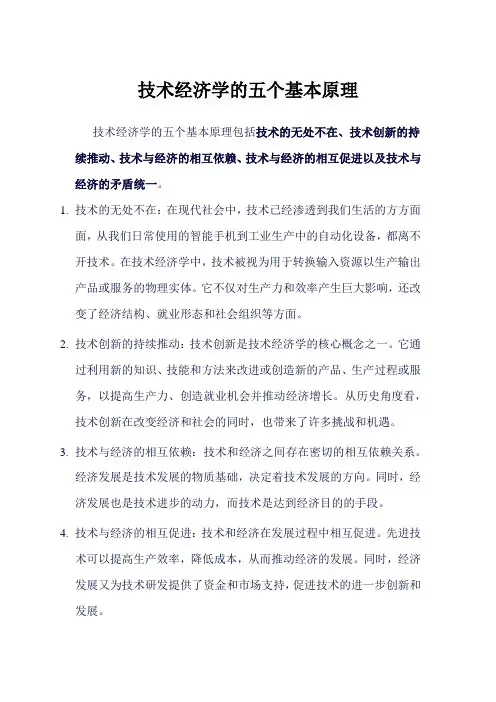 技术经济学的五个基本原理

技术经济学的五个基本原理包括技术的无处不在、技术创新的持续推动、技术与经济的相互依赖、技术与经济的相互促进以及技术与经济的矛盾统一。

1. 技术的无处不在：在现代社会中，技术已经渗透到我们生活的方方面面，从我们日常使用的智能手机到工业生产中的自动化设备，都离不开技术。在技术经济学中，技术被视为用于转换输入资源以生产输出产品或服务的物理实体。它不仅对生产力和效率产生巨大影响，还改变了经济结构、就业形态和社会组织等方面。

2. 技术创新的持续推动：技术创新是技术经济学的核心概念之一。它通过利用新的知识、技能和方法来改进或创造新的产品、生产过程或服务，以提高生产力、创造就业机会并推动经济增长。从历史角度看，技术创新在改变经济和社会的同时，也带来了许多挑战和机遇。

3. 技术与经济的相互依赖：技术和经济之间存在密切的相互依赖关系。经济发展是技术发展的物质基础，决定着技术发展的方向。同时，经济发展也是技术进步的动力，而技术是达到经济目的的手段。

4. 技术与经济的相互促进：技术和经济在发展过程中相互促进。先进技术可以提高生产效率，降低成本，从而推动经济的发展。同时，经济发展又为技术研发提供了资金和市场支持，促进技术的进一步创新和发展。